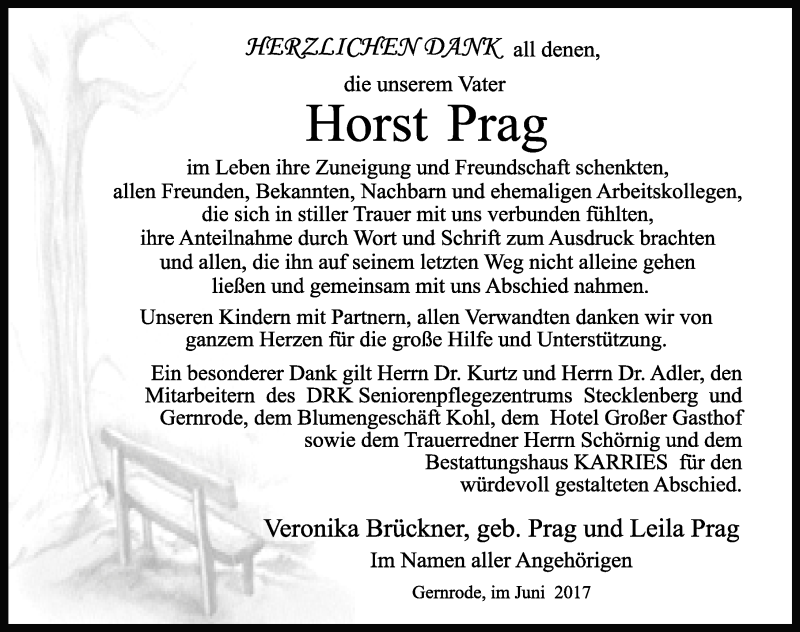 HERZLICHEN DANK all denen,

die unserem Vater

Horst Prag

im Leben ihre Zuneigung und Freundschaft schenkten, allen Freunden, Bekannten, Nachbarn und ehemaligen Arbeitskollegen, die sich in stiller Trauer mit uns verbunden fühlten, ihre Anteilnahme durch Wort und Schrift zum Ausdruck brachten und allen, die ihn auf seinem letzten Weg nicht alleine gehen ließen und gemeinsam mit uns Abschied nahmen.

Unseren Kindern mit Partnern, allen Verwandten danken wir von ganzem Herzen für die große Hilfe und Unterstützung.

Ein besonderer Dank gilt Herrn Dr. Kurtz und Herrn Dr. Adler, den Mitarbeitern des DRK Seniorenpflegezentrums Stecklenberg und Gernrode, dem Blumengeschäft Kohl, dem Hotel Großer Gasthof sowie dem Trauerredner Herrn Schörnig und dem Bestattungshaus KARRIES für den würdevoll gestalteten Abschied.

Veronika Brückner, geb. Prag und Leila Prag

Im Namen aller Angehörigen

Gernrode, im Juni 2017